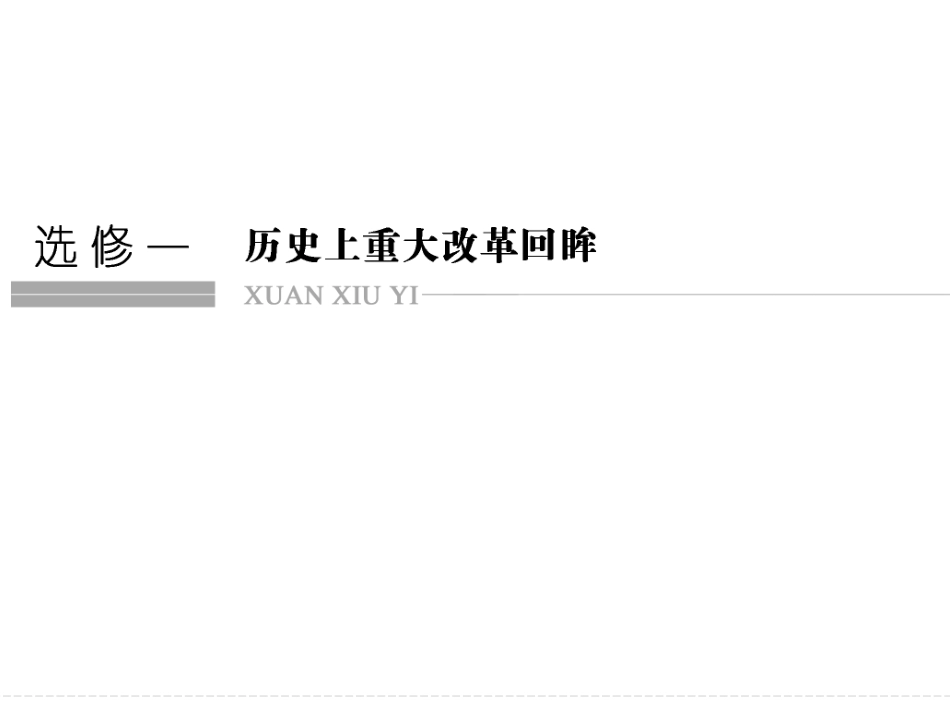 选修一 历史上重大改革回眸

XUAN XIU YI